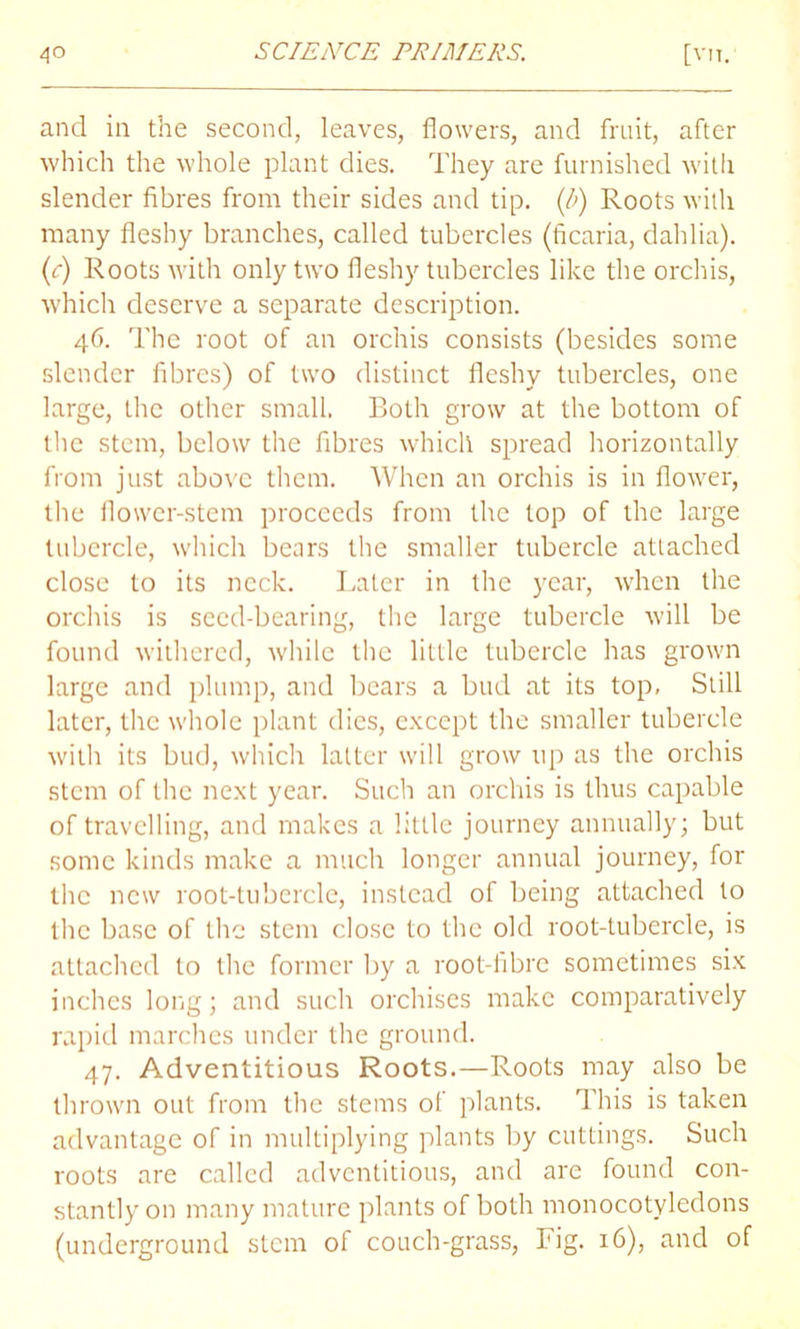 40 SCIENCE PRIMERS. [VII.

and in the second, leaves, flowers, and fruit, after which the whole plant dies. They are furnished with slender fibres from their sides and tip. (b) Roots with many fleshy branches, called tubercles (ficaria, dahlia). (c) Roots with only two fleshy tubercles like the orchis, which deserve a separate description.

46. The root of an orchis consists (besides some slender fibres) of two distinct fleshy tubercles, one large, the other small. Both grow at the bottom of the stem, below the fibres which spread horizontally from just above them. When an orchis is in flower, the flower-stem proceeds from the top of the large tubercle, which bears the smaller tubercle attached close to its neck. Later in the year, when the orchis is seed-bearing, the large tubercle will be found withered, while the little tubercle has grown large and plump, and bears a bud at its top. Still later, the whole plant dies, except the smaller tubercle with its bud, which latter will grow up as the orchis stem of the next year. Such an orchis is thus capable of travelling, and makes a little journey annually; but some kinds make a much longer annual journey, for the new root-tubercle, instead of being attached to the base of the stem close to the old root-tubercle, is attached to the former by a root-fibre sometimes six inches long; and such orchises make comparatively rapid marches under the ground.

47. Adventitious Roots.—Roots may also be thrown out from the stems of plants. This is taken advantage of in multiplying plants by cuttings. Such roots are called adventitious, and are found constantly on many mature plants of both monocotyledons (underground stem of couch-grass, Fig. 16), and of